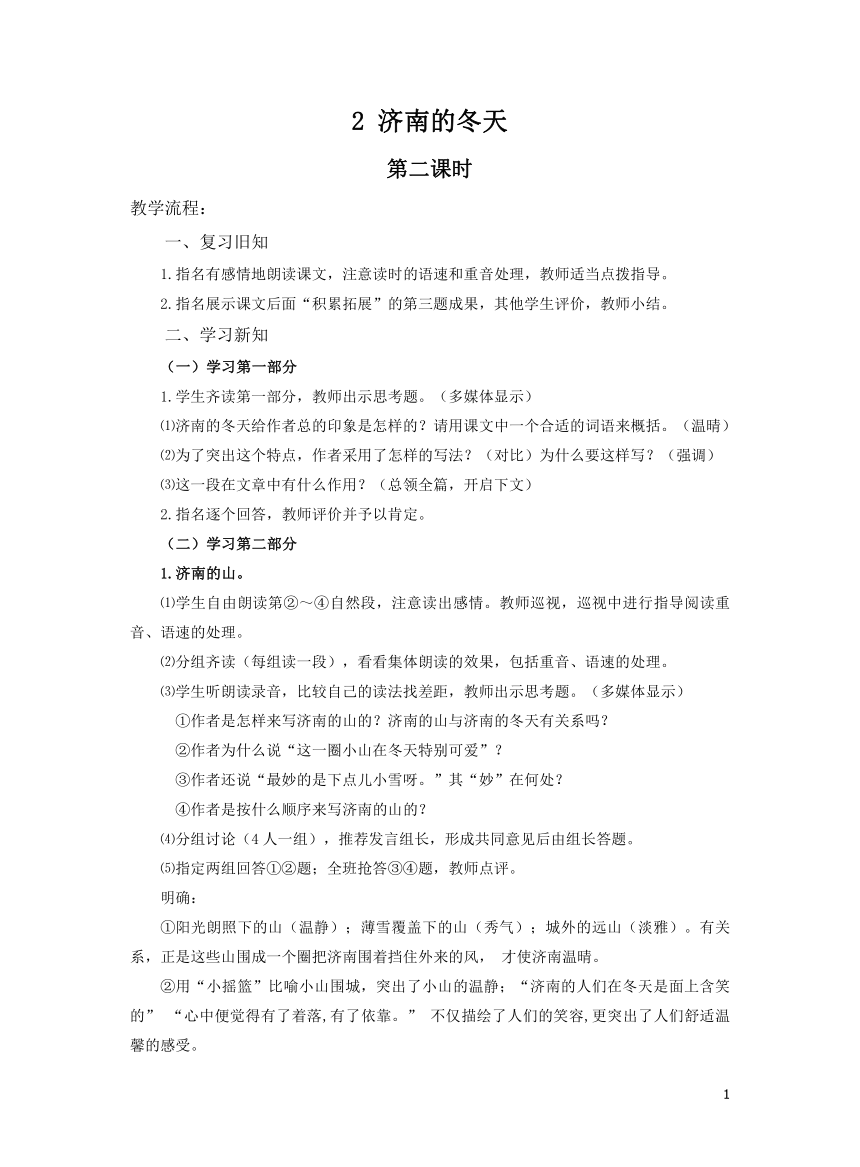 2 济南的冬天

第二课时

教学流程：

一、复习旧知

1.指名有感情地朗读课文，注意读时的语速和重音处理，教师适当点拨指导。

2.指名展示课文后面“积累拓展”的第三题成果，其他学生评价，教师小结。

二、学习新知

（一）学习第一部分

1.学生齐读第一部分，教师出示思考题。（多媒体显示）

⑴济南的冬天给作者总的印象是怎样的？请用课文中一个合适的词语来概括。（温晴）

⑵为了突出这个特点，作者采用了怎样的写法？（对比）为什么要这样写？（强调）

⑶这一段在文章中有什么作用？（总领全篇，开启下文）

2.指名逐个回答，教师评价并予以肯定。

（二）学习第二部分

1.济南的山。

⑴学生自由朗读第②～④自然段，注意读出感情。教师巡视，巡视中进行指导阅读重音、语速的处理。

⑵分组齐读（每组读一段），看看集体朗读的效果，包括重音、语速的处理。

⑶学生听朗读录音，比较自己的读法找差距，教师出示思考题。（多媒体显示）

①作者是怎样来写济南的山的？济南的山与济南的冬天有关系吗？

②作者为什么说“这一圈小山在冬天特别可爱”？

③作者还说“最妙的是下点儿小雪呀。”其“妙”在何处？

④作者是按什么顺序来写济南的山的？

⑷分组讨论（4人一组），推荐发言组长，形成共同意见后由组长答题。

⑸指定两组回答①②题；全班抢答③④题，教师点评。

明确：

①阳光朗照下的山（温静）；薄雪覆盖下的山（秀气）；城外的远山（淡雅）。有关系，正是这些山围成一个圈把济南围着挡住外来的风， 才使济南温晴。

②用“小摇篮”比喻小山围城，突出了小山的温静；“济南的人们在冬天是面上含笑的” “心中便觉得有了着落,有了依靠。” 不仅描绘了人们的笑容,更突出了人们舒适温馨的感受。

1